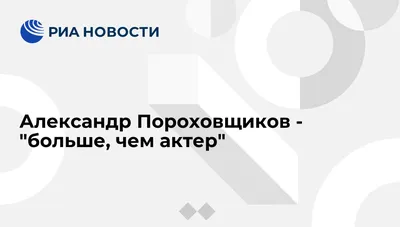 РИА НОВОСТИ

Александр Пороховщиков - "больше, чем актер"